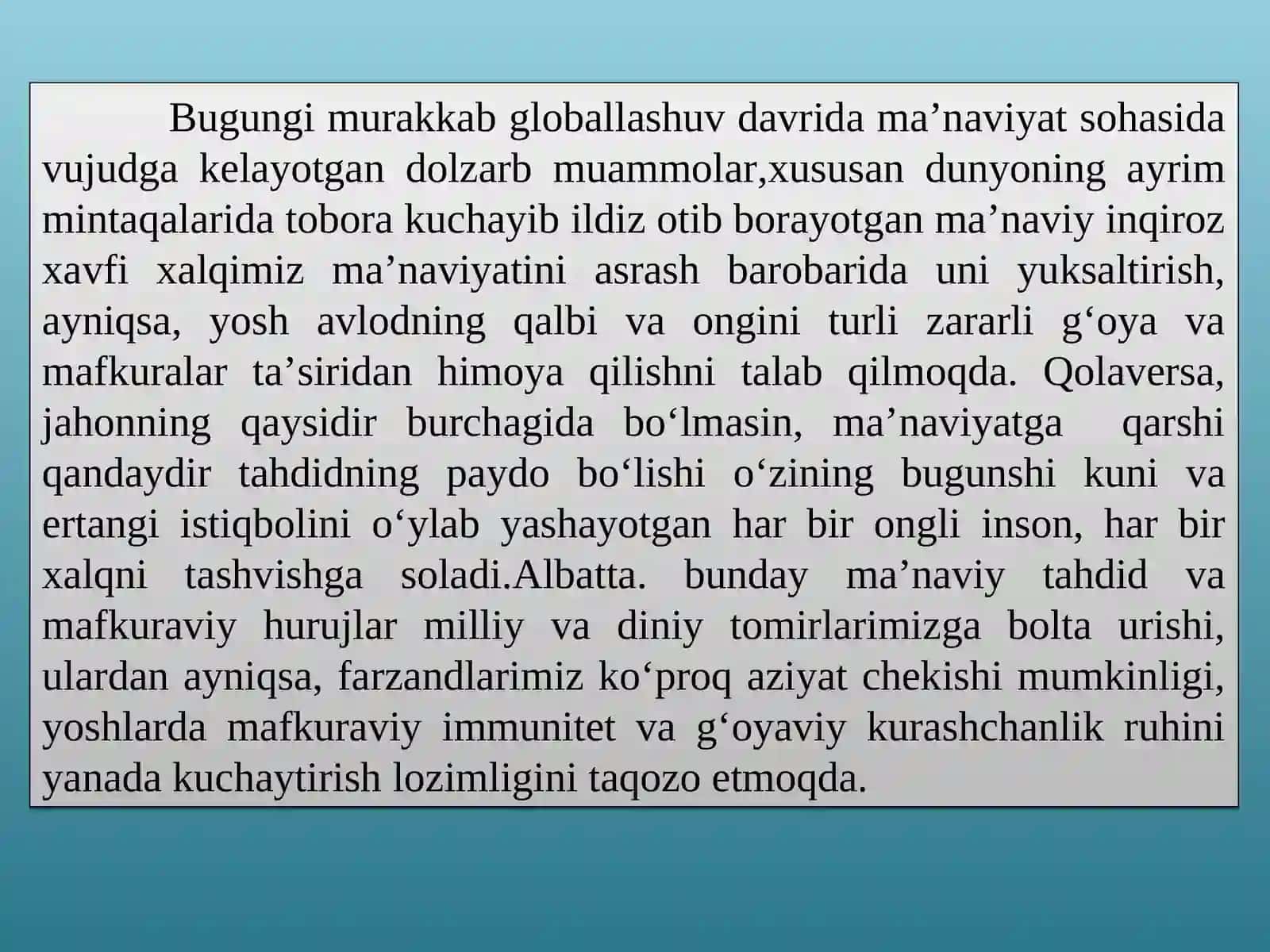 Bugungi murakkab globallashuv davrida ma’naviyat sohasida vujudga kelayotgan dolzarb muammolar,xususan dunyoning ayrim mintaqalarida tobora kuchayib ildiz otib borayotgan ma’naviy inqiroz xavfi xalqimiz ma’naviyatini asrash barobarida uni yuksaltirish, ayniqsa, yosh avlodning qalbi va ongini turli zararli g‘oya va mafkuralar ta’siridan himoya qilishni talab qilmoqda. Qolaversa, jahonning qaysidir burchagida bo‘lmasin, ma’naviyatga qarshi qandaydir tahdidning paydo bo‘lishi o‘zining bugunshi kuni va ertangi istiqbolini o‘ylab yashayotgan har bir ongli inson, har bir xalqni tashvishga soladi.Albatta. bunday ma’naviy tahdid va mafkuraviy hurujlar milliy va diniy tomirlarimizga bolta urishi, ulardan ayniqsa, farzandlarimiz ko‘proq aziyat chekishi mumkinligi, yoshlarda mafkuraviy immunitet va g‘oyaviy kurashchanlik ruhini yanada kuchaytirish lozimligini taqozo etmoqda.